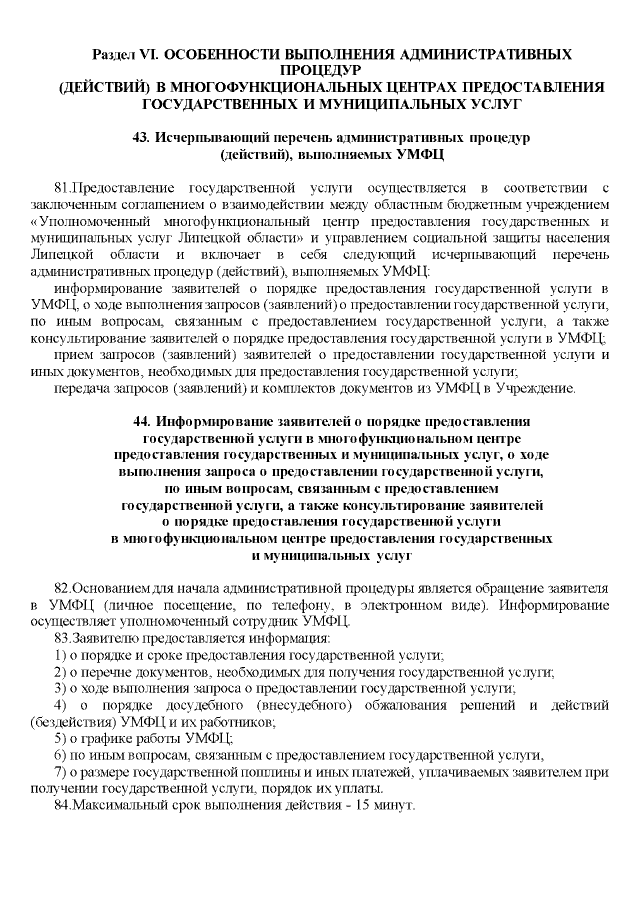 Раздел VI. ОСОБЕННОСТИ ВЫПОЛНЕНИЯ АДМИНИСТРАТИВНЫХ ПРОЦЕДУР
(ДЕЙСТВИЙ) В МНОГОФУНКЦИОНАЛЬНЫХ ЦЕНТРАХ ПРЕДОСТАВЛЕНИЯ ГОСУДАРСТВЕННЫХ И МУНИЦИПАЛЬНЫХ УСЛУГ

43. Исчерпывающий перечень административных процедур (действий), выполняемых УМФЦ

81.Предоставление государственной услуги осуществляется в соответствии с заключенным соглашением о взаимодействии между областным бюджетным учреждением «Уполномоченный многофункциональный центр предоставления государственных и муниципальных услуг Липецкой области» и управлением социальной защиты населения Липецкой области и включает в себя следующий исчерпывающий перечень административных процедур (действий), выполняемых УМФЦ:

информирование заявителей о порядке предоставления государственной услуги в УМФЦ, о ходе выполнения запросов (заявлений) о предоставлении государственной услуги, по иным вопросам, связанным с предоставлением государственной услуги, а также консультирование заявителей о порядке предоставления государственной услуги в УМФЦ;

прием запросов (заявлений) заявителей о предоставлении государственной услуги и иных документов, необходимых для предоставления государственной услуги;

передача запросов (заявлений) и комплектов документов из УМФЦ в Учреждение.

44. Информирование заявителей о порядке предоставления государственной услуги в многофункциональном центре предоставления государственных и муниципальных услуг, о ходе выполнения запроса о предоставлении государственной услуги, по иным вопросам, связанным с предоставлением государственной услуги, а также консультирование заявителей о порядке предоставления государственной услуги в многофункциональном центре предоставления государственных и муниципальных услуг

82.Основанием для начала административной процедуры является обращение заявителя в УМФЦ (личное посещение, по телефону, в электронном виде). Информирование осуществляет уполномоченный сотрудник УМФЦ.

83.Заявителю предоставляется информация:

1) о порядке и сроке предоставления государственной услуги;

2) о перечне документов, необходимых для получения государственной услуги;

3) о ходе выполнения запроса о предоставлении государственной услуги;

4) о порядке досудебного (внесудебного) обжалования решений и действий (бездействия) УМФЦ и их работников;

5) о графике работы УМФЦ;

6) по иным вопросам, связанным с предоставлением государственной услуги,

7) о размере государственной пошлины и иных платежей, уплачиваемых заявителем при получении государственной услуги, порядок их уплаты.

84.Максимальный срок выполнения действия - 15 минут.